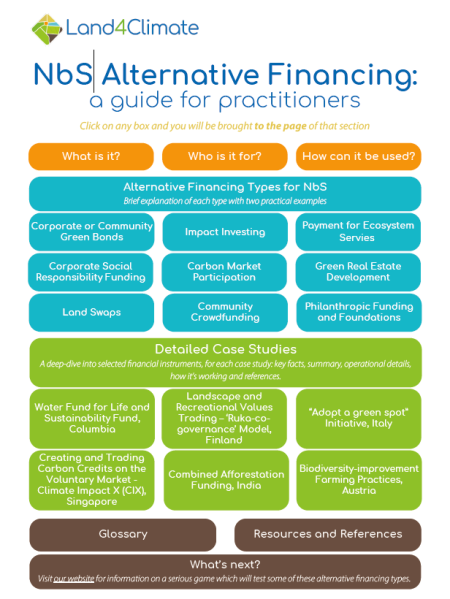 Land4Climate

NbS Alternative Financing:
a guide for practitioners

Click on any box and you will be brought to the page of that section

What is it?

Who is it for?

How can it be used?

Alternative Financing Types for NbS
Brief explanation of each type with two practical examples

Corporate or Community Green Bonds

Impact Investing

Payment for Ecosystem Servies

Corporate Social Responsibility Funding

Carbon Market Participation

Green Real Estate Development

Land Swaps

Community Crowdfunding

Philanthropic Funding and Foundations

Detailed Case Studies
A deep-dive into selected financial instruments, for each case study: key facts, summary, operational details, how it's working and references.

Water Fund for Life and Sustainability Fund, Columbia

Landscape and Recreational Values Trading – 'Ruka-co-governance' Model, Finland

"Adopt a green spot" Initiative, Italy

Creating and Trading Carbon Credits on the Voluntary Market - Climate Impact X (CIX), Singapore

Combined Afforestation Funding, India

Biodiversity-improvement Farming Practices, Austria

Glossary

Resources and References

What's next?
Visit our website for information on a serious game which will test some of these alternative financing types.